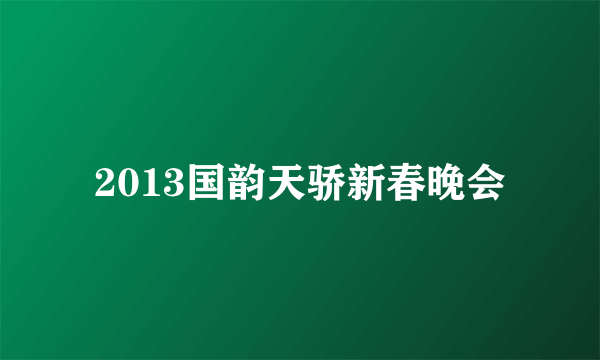 2013国韵天骄新春晚会